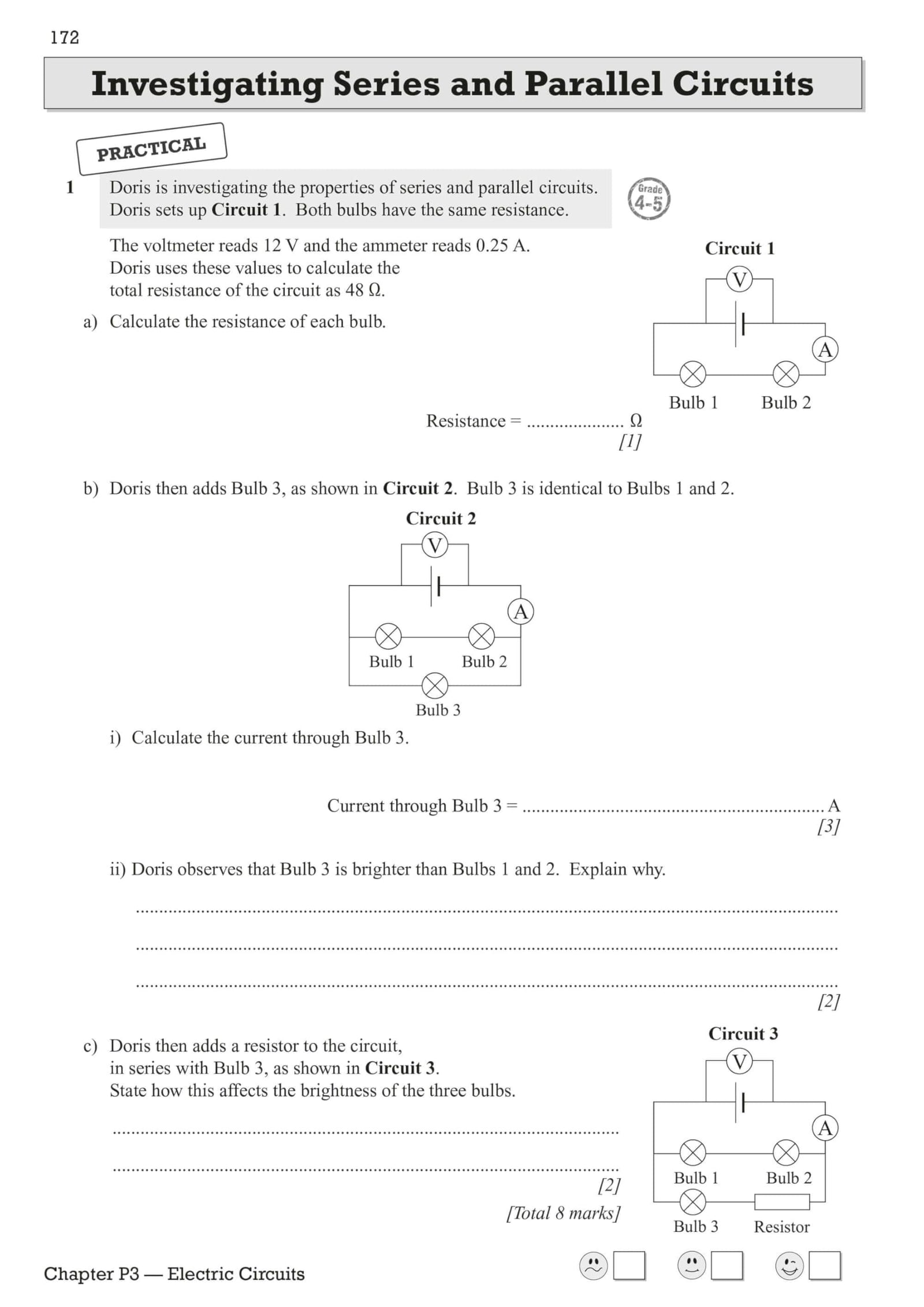 172

Investigating Series and Parallel Circuits

PRACTICAL

1 Doris is investigating the properties of series and parallel circuits. Doris sets up Circuit 1. Both bulbs have the same resistance.

Grade 4-5

The voltmeter reads 12 V and the ammeter reads 0.25 A. Doris uses these values to calculate the total resistance of the circuit as 48 Ω.

a) Calculate the resistance of each bulb.

Circuit 1

V

A

Bulb 1 Bulb 2

Resistance = ____ Ω
[1]

b) Doris then adds Bulb 3, as shown in Circuit 2. Bulb 3 is identical to Bulbs 1 and 2.

Circuit 2

V

A

Bulb 1 Bulb 2

Bulb 3

i) Calculate the current through Bulb 3.

Current through Bulb 3 = ____ A
[3]

ii) Doris observes that Bulb 3 is brighter than Bulbs 1 and 2. Explain why.

____

____

____
[2]

c) Doris then adds a resistor to the circuit, in series with Bulb 3, as shown in Circuit 3. State how this affects the brightness of the three bulbs.

____

____
[2]
[Total 8 marks]

Circuit 3

V

A

Bulb 1 Bulb 2

Bulb 3 Resistor

Chapter P3 — Electric Circuits

☐ ☐ ☐